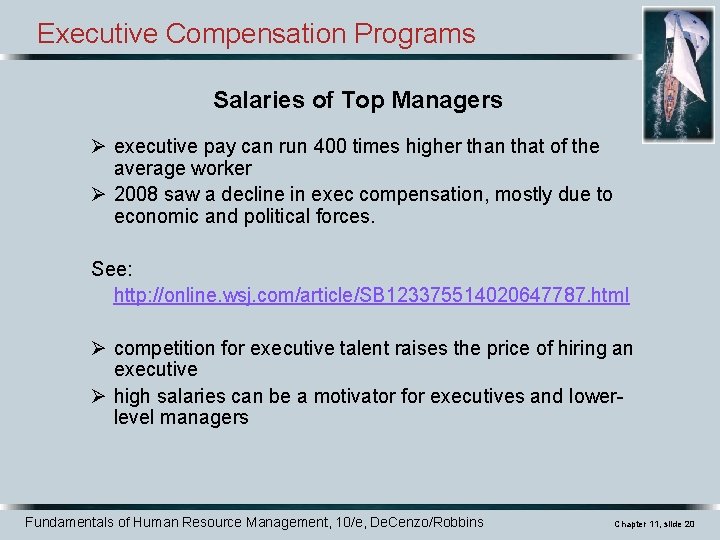 Executive Compensation Programs

Salaries of Top Managers

➢ executive pay can run 400 times higher than that of the average worker

➢ 2008 saw a decline in exec compensation, mostly due to economic and political forces.

See: http://online.wsj.com/article/SB123375514020647787.html

➢ competition for executive talent raises the price of hiring an executive

➢ high salaries can be a motivator for executives and lower-level managers

Fundamentals of Human Resource Management, 10/e, DeCenzo/Robbins

Chapter 11, slide 20